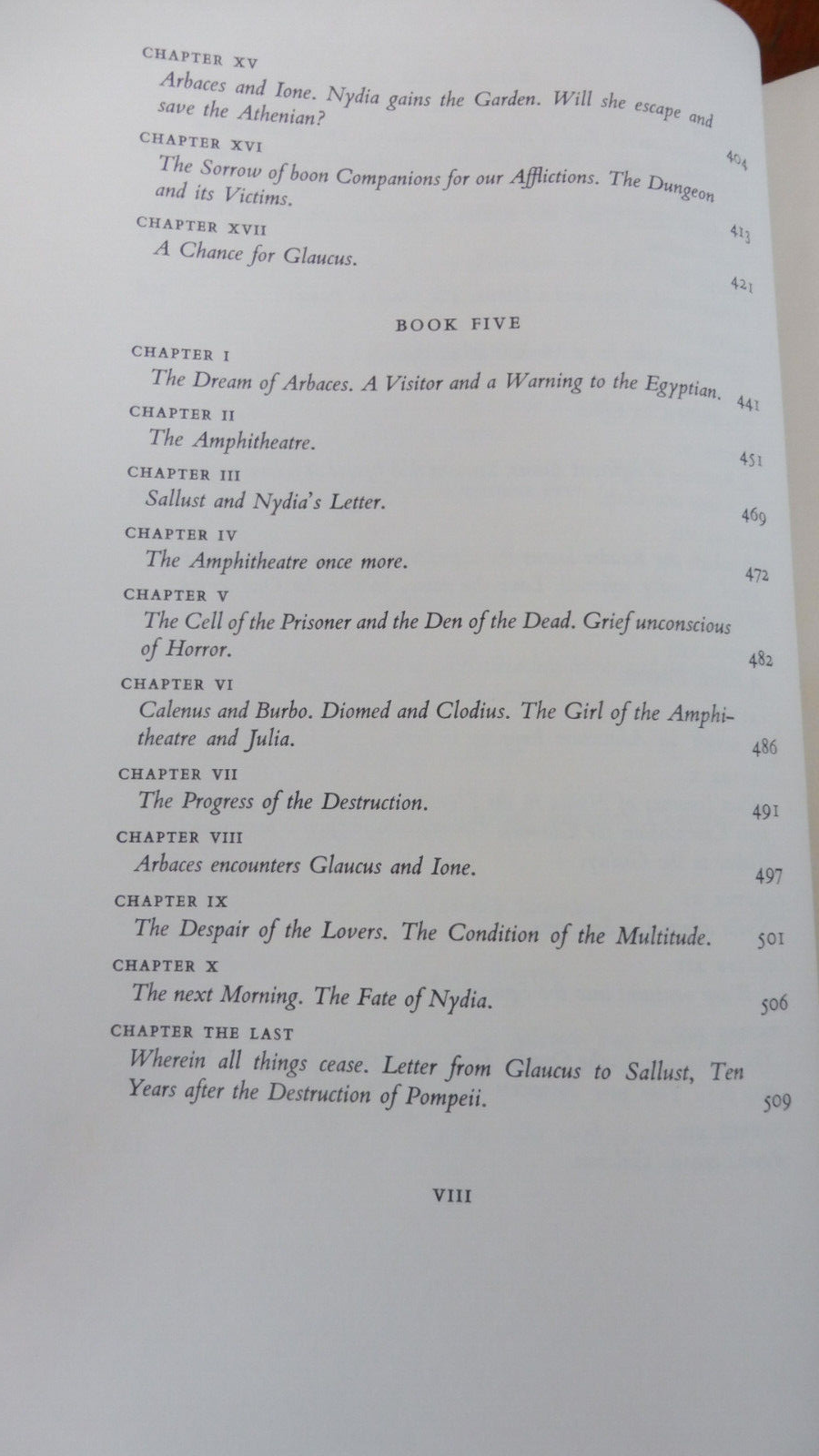 CHAPTER XV
Arbaces and Ione. Nydia gains the Garden. Will she escape and save the Athenian? 404

CHAPTER XVI
The Sorrow of boon Companions for our Afflictions. The Dungeon and its Victims. 413

CHAPTER XVII
A Chance for Glaucus. 421

BOOK FIVE

CHAPTER I
The Dream of Arbaces. A Visitor and a Warning to the Egyptian. 441

CHAPTER II
The Amphitheatre. 451

CHAPTER III
Sallust and Nydia's Letter. 469

CHAPTER IV
The Amphitheatre once more. 472

CHAPTER V
The Cell of the Prisoner and the Den of the Dead. Grief unconscious of Horror. 482

CHAPTER VI
Calenus and Burbo. Diomed and Clodius. The Girl of the Amphitheatre and Julia. 486

CHAPTER VII
The Progress of the Destruction. 491

CHAPTER VIII
Arbaces encounters Glaucus and Ione. 497

CHAPTER IX
The Despair of the Lovers. The Condition of the Multitude. 501

CHAPTER X
The next Morning. The Fate of Nydia. 506

CHAPTER THE LAST
Wherein all things cease. Letter from Glaucus to Sallust, Ten Years after the Destruction of Pompeii. 509

VIII